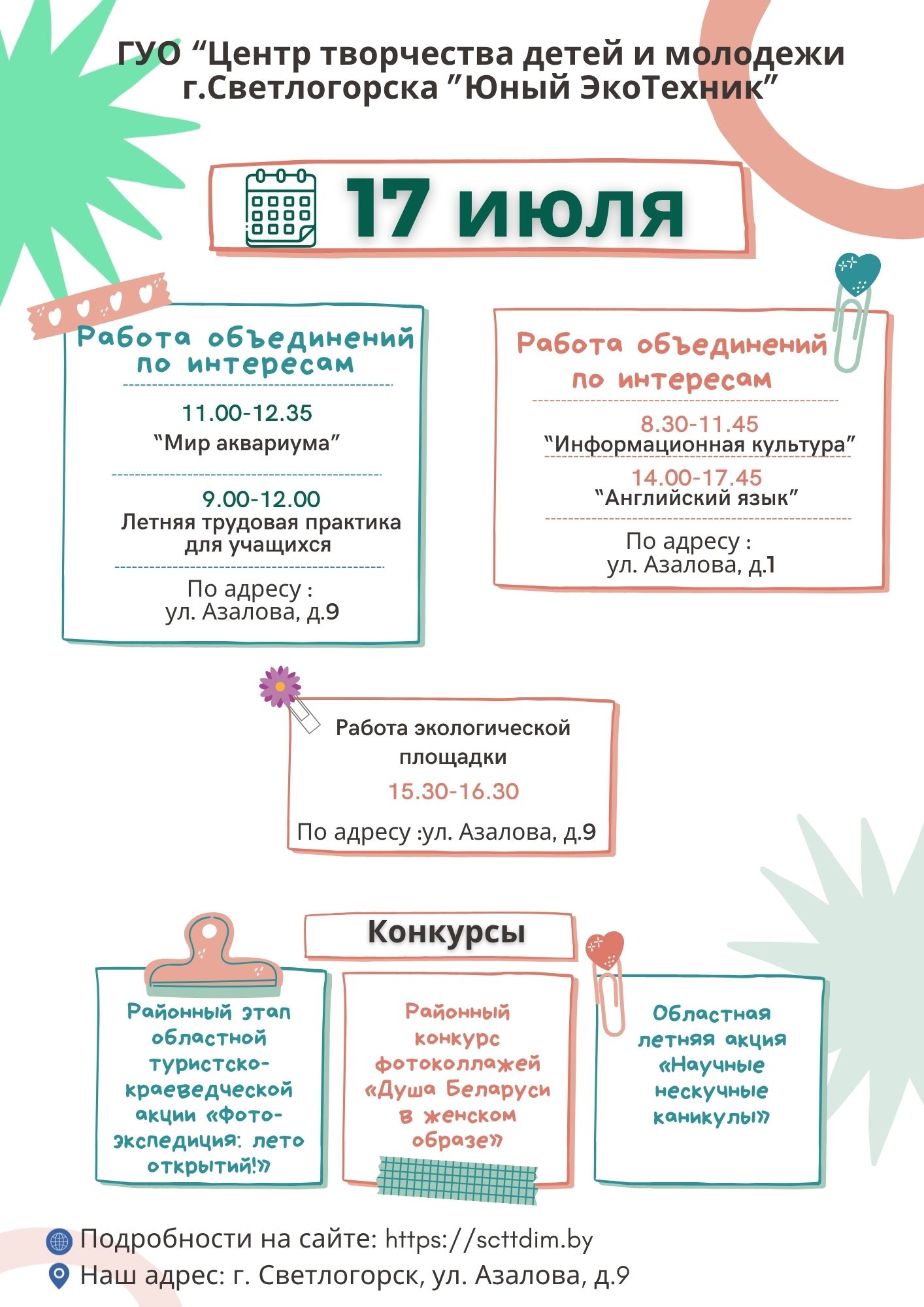 ГУО "Центр творчества детей и молодежи г.Светлогорска "Юный ЭкоТехник"

17 июля

Работа объединений по интересам

11.00-12.35
"Мир аквариума"

9.00-12.00
Летняя трудовая практика для учащихся

По адресу :
ул. Азалова, д.9

Работа объединений по интересам

8.30-11.45
"Информационная культура"

14.00-17.45
"Английский язык"

По адресу :
ул. Азалова, д.1

Работа экологической площадки

15.30-16.30

По адресу :ул. Азалова, д.9

Конкурсы

Районный этап областной туристско-краеведческой акции «Фото-экспедиция: лето открытий!»

Районный конкурс фотоколлажей «Душа Беларуси в женском образе»

Областная летняя акция «Научные нескучные каникулы»

Подробности на сайте: https://scttdim.by
Наш адрес: г. Светлогорск, ул. Азалова, д.9